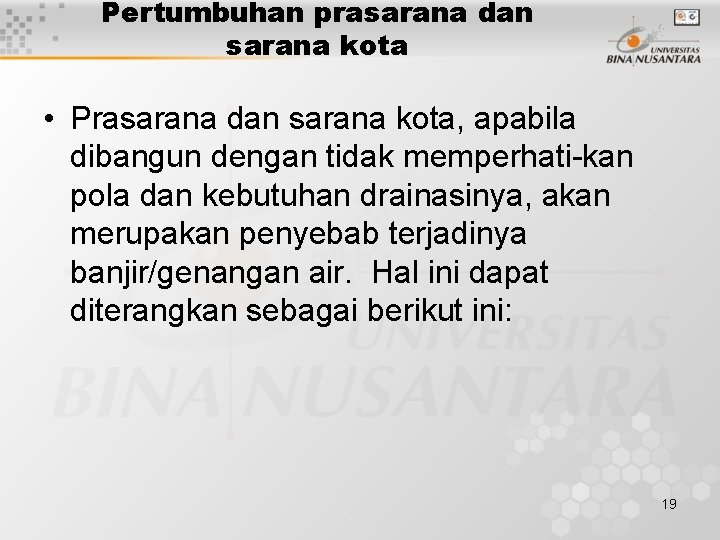 Pertumbuhan prasarana dan sarana kota

UNIVERSITAS BINA NUSANTARA

• Prasarana dan sarana kota, apabila dibangun dengan tidak memperhati-kan pola dan kebutuhan drainasinya, akan merupakan penyebab terjadinya banjir/genangan air. Hal ini dapat diterangkan sebagai berikut ini:

UNIVERSITAS BINA NUSANTARA

19